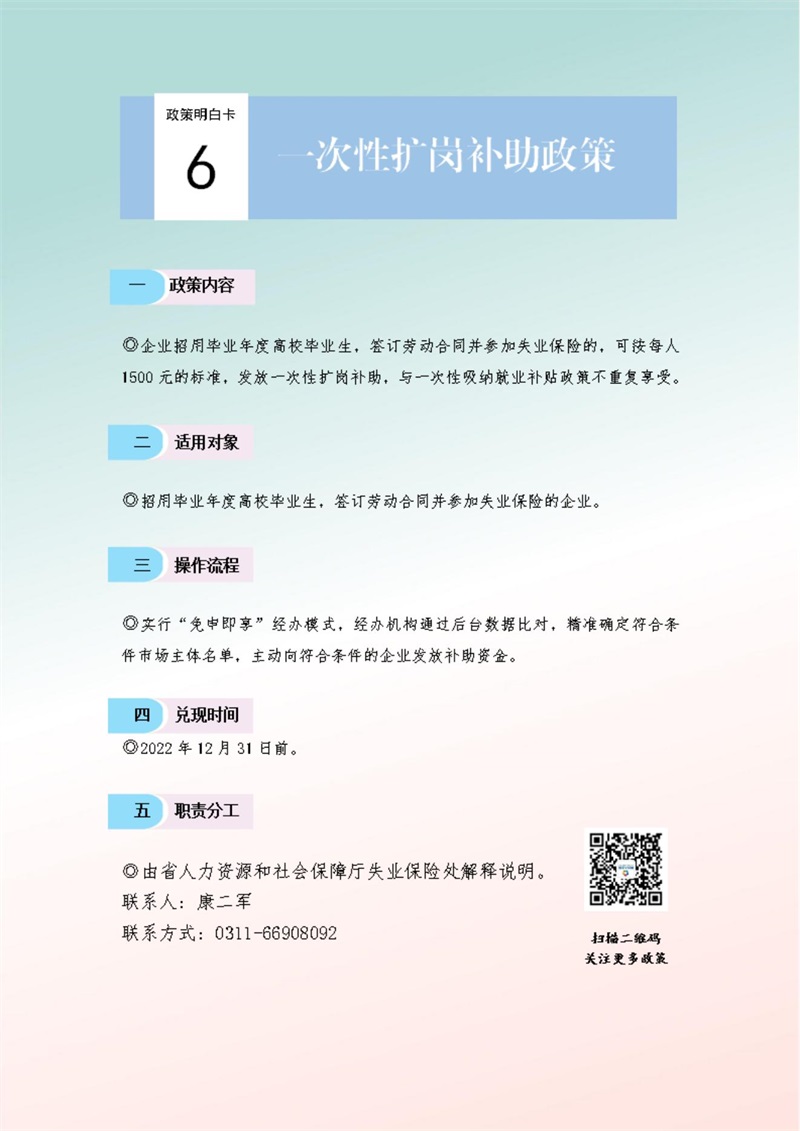 政策明白卡
6
一次性扩岗补助政策

一 政策内容

◎企业招用毕业年度高校毕业生，签订劳动合同并参加失业保险的，可按每人1500元的标准，发放一次性扩岗补助，与一次性吸纳就业补贴政策不重复享受。

二 适用对象

◎招用毕业年度高校毕业生，签订劳动合同并参加失业保险的企业。

三 操作流程

◎实行“免申即享”经办模式，经办机构通过后台数据比对，精准确定符合条件市场主体名单，主动向符合条件的企业发放补助资金。

四 兑现时间
◎2022年12月31日前。

五 职责分工

◎由省人力资源和社会保障厅失业保险处解释说明。
联系人：康二军
联系方式：0311-66908092

扫描二维码
关注更多政策